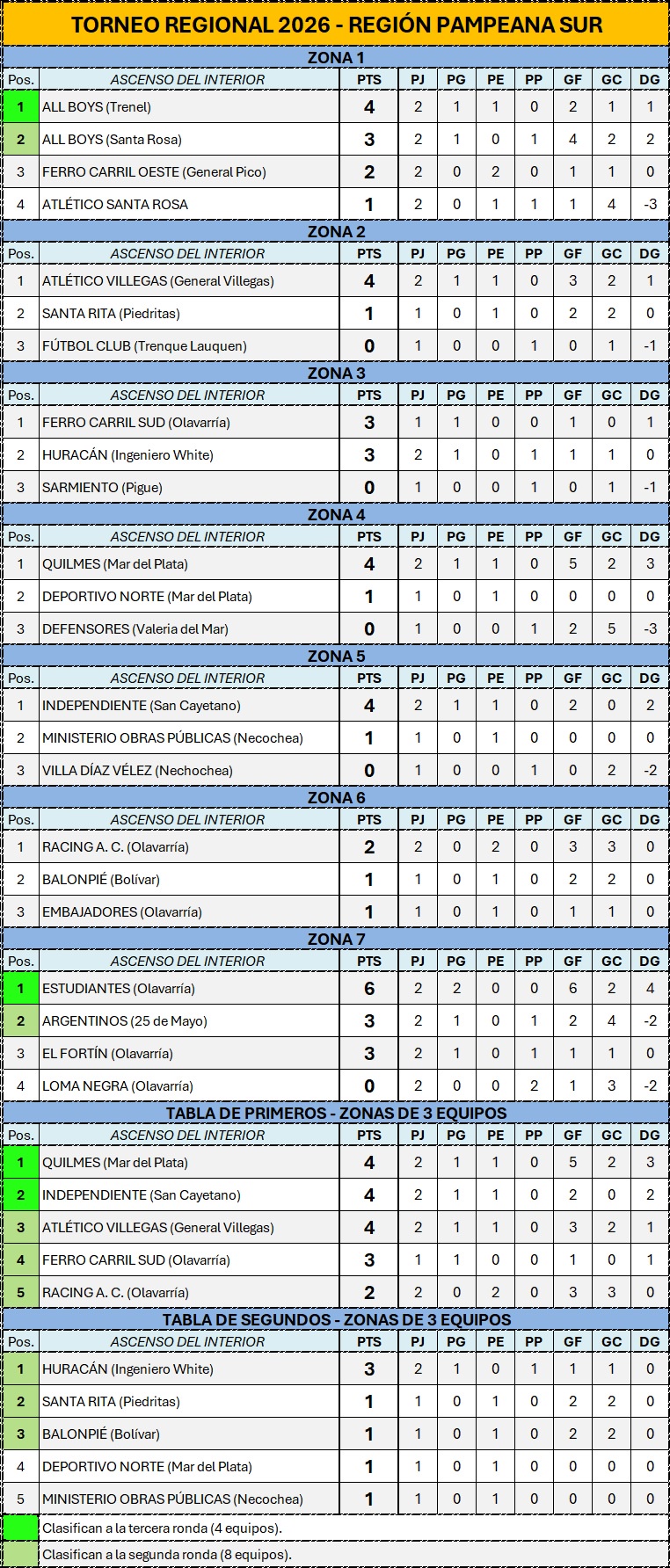 TORNEO REGIONAL 2026 - REGIÓN PAMPEANA SUR

ZONA 1

| Pos. | ASCENSO DEL INTERIOR | PTS | PJ | PG | PE | PP | GF | GC | DG |
|---|---|---|---|---|---|---|---|---|---|
| 1 | ALL BOYS (Trenel) | 4 | 2 | 1 | 1 | 0 | 2 | 1 | 1 |
| 2 | ALL BOYS (Santa Rosa) | 3 | 2 | 1 | 0 | 1 | 4 | 2 | 2 |
| 3 | FERRO CARRIL OESTE (General Pico) | 2 | 2 | 0 | 2 | 0 | 1 | 1 | 0 |
| 4 | ATLÉTICO SANTA ROSA | 1 | 2 | 0 | 1 | 1 | 1 | 4 | -3 |

ZONA 2

| Pos. | ASCENSO DEL INTERIOR | PTS | PJ | PG | PE | PP | GF | GC | DG |
|---|---|---|---|---|---|---|---|---|---|
| 1 | ATLÉTICO VILLEGAS (General Villegas) | 4 | 2 | 1 | 1 | 0 | 3 | 2 | 1 |
| 2 | SANTA RITA (Piedritas) | 1 | 1 | 0 | 1 | 0 | 2 | 2 | 0 |
| 3 | FÚTBOL CLUB (Trenque Lauquen) | 0 | 1 | 0 | 0 | 1 | 0 | 1 | -1 |

ZONA 3

| Pos. | ASCENSO DEL INTERIOR | PTS | PJ | PG | PE | PP | GF | GC | DG |
|---|---|---|---|---|---|---|---|---|---|
| 1 | FERRO CARRIL SUD (Olavarría) | 3 | 1 | 1 | 0 | 0 | 1 | 0 | 1 |
| 2 | HURACÁN (Ingeniero White) | 3 | 2 | 1 | 0 | 1 | 1 | 1 | 0 |
| 3 | SARMIENTO (Pigue) | 0 | 1 | 0 | 0 | 1 | 0 | 1 | -1 |

ZONA 4

| Pos. | ASCENSO DEL INTERIOR | PTS | PJ | PG | PE | PP | GF | GC | DG |
|---|---|---|---|---|---|---|---|---|---|
| 1 | QUILMES (Mar del Plata) | 4 | 2 | 1 | 1 | 0 | 5 | 2 | 3 |
| 2 | DEPORTIVO NORTE (Mar del Plata) | 1 | 1 | 0 | 1 | 0 | 0 | 0 | 0 |
| 3 | DEFENSORES (Valeria del Mar) | 0 | 1 | 0 | 0 | 1 | 2 | 5 | -3 |

ZONA 5

| Pos. | ASCENSO DEL INTERIOR | PTS | PJ | PG | PE | PP | GF | GC | DG |
|---|---|---|---|---|---|---|---|---|---|
| 1 | INDEPENDIENTE (San Cayetano) | 4 | 2 | 1 | 1 | 0 | 2 | 0 | 2 |
| 2 | MINISTERIO OBRAS PÚBLICAS (Necochea) | 1 | 1 | 0 | 1 | 0 | 0 | 0 | 0 |
| 3 | VILLA DÍAZ VÉLEZ (Nechochea) | 0 | 1 | 0 | 0 | 1 | 0 | 2 | -2 |

ZONA 6

| Pos. | ASCENSO DEL INTERIOR | PTS | PJ | PG | PE | PP | GF | GC | DG |
|---|---|---|---|---|---|---|---|---|---|
| 1 | RACING A. C. (Olavarría) | 2 | 2 | 0 | 2 | 0 | 3 | 3 | 0 |
| 2 | BALONPIÉ (Bolívar) | 1 | 1 | 0 | 1 | 0 | 2 | 2 | 0 |
| 3 | EMBAJADORES (Olavarría) | 1 | 1 | 0 | 1 | 0 | 1 | 1 | 0 |

ZONA 7

| Pos. | ASCENSO DEL INTERIOR | PTS | PJ | PG | PE | PP | GF | GC | DG |
|---|---|---|---|---|---|---|---|---|---|
| 1 | ESTUDIANTES (Olavarría) | 6 | 2 | 2 | 0 | 0 | 6 | 2 | 4 |
| 2 | ARGENTINOS (25 de Mayo) | 3 | 2 | 1 | 0 | 1 | 2 | 4 | -2 |
| 3 | EL FORTÍN (Olavarría) | 3 | 2 | 1 | 0 | 1 | 1 | 1 | 0 |
| 4 | LOMA NEGRA (Olavarría) | 0 | 2 | 0 | 0 | 2 | 1 | 3 | -2 |

TABLA DE PRIMEROS - ZONAS DE 3 EQUIPOS

| Pos. | ASCENSO DEL INTERIOR | PTS | PJ | PG | PE | PP | GF | GC | DG |
|---|---|---|---|---|---|---|---|---|---|
| 1 | QUILMES (Mar del Plata) | 4 | 2 | 1 | 1 | 0 | 5 | 2 | 3 |
| 2 | INDEPENDIENTE (San Cayetano) | 4 | 2 | 1 | 1 | 0 | 2 | 0 | 2 |
| 3 | ATLÉTICO VILLEGAS (General Villegas) | 4 | 2 | 1 | 1 | 0 | 3 | 2 | 1 |
| 4 | FERRO CARRIL SUD (Olavarría) | 3 | 1 | 1 | 0 | 0 | 1 | 0 | 1 |
| 5 | RACING A. C. (Olavarría) | 2 | 2 | 0 | 2 | 0 | 3 | 3 | 0 |

TABLA DE SEGUNDOS - ZONAS DE 3 EQUIPOS

| Pos. | ASCENSO DEL INTERIOR | PTS | PJ | PG | PE | PP | GF | GC | DG |
|---|---|---|---|---|---|---|---|---|---|
| 1 | HURACÁN (Ingeniero White) | 3 | 2 | 1 | 0 | 1 | 1 | 1 | 0 |
| 2 | SANTA RITA (Piedritas) | 1 | 1 | 0 | 1 | 0 | 2 | 2 | 0 |
| 3 | BALONPIÉ (Bolívar) | 1 | 1 | 0 | 1 | 0 | 2 | 2 | 0 |
| 4 | DEPORTIVO NORTE (Mar del Plata) | 1 | 1 | 0 | 1 | 0 | 0 | 0 | 0 |
| 5 | MINISTERIO OBRAS PÚBLICAS (Necochea) | 1 | 1 | 0 | 1 | 0 | 0 | 0 | 0 |

Clasifican a la tercera ronda (4 equipos).

Clasifican a la segunda ronda (8 equipos).